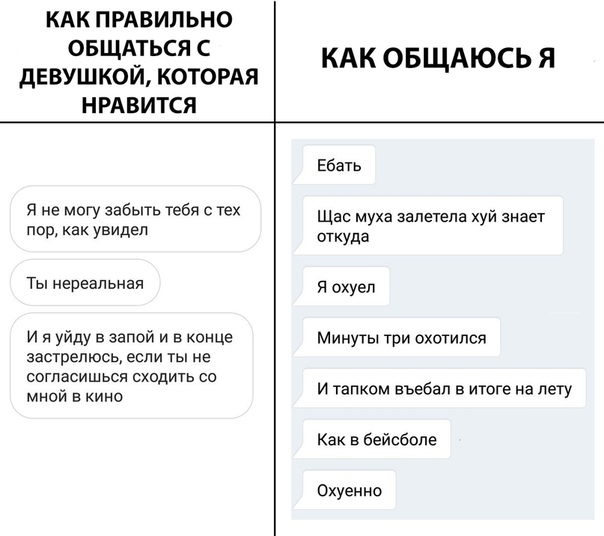 КАК ПРАВИЛЬНО ОБЩАТЬСЯ С ДЕВУШКОЙ, КОТОРАЯ НРАВИТСЯ

Я не могу забыть тебя с тех пор, как увидел

Ты нереальная

И я уйду в запой и в конце застрелюсь, если ты не согласишься сходить со мной в кино

КАК ОБЩАЮСЬ Я

Ебать

Щас муха залетела хуй знает откуда

Я охуел

Минуты три охотился

И тапком въебал в итоге на лету

Как в бейсболе

Охуенно